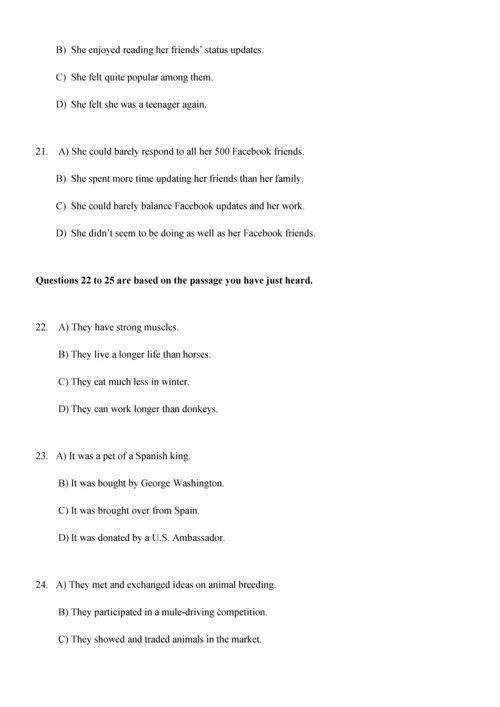 B) She enjoyed reading her friends' status updates.

C) She felt quite popular among them.

D) She felt she was a teenager again.

21. A) She could barely respond to all her 500 Facebook friends.

B) She spent more time updating her friends than her family.

C) She could barely balance Facebook updates and her work.

D) She didn't seem to be doing as well as her Facebook friends.

Questions 22 to 25 are based on the passage you have just heard.

22. A) They have strong muscles.

B) They live a longer life than horses.

C) They eat much less in winter.

D) They can work longer than donkeys.

23. A) It was a pet of a Spanish king.

B) It was bought by George Washington.

C) It was brought over from Spain.

D) It was donated by a U.S. Ambassador.

24. A) They met and exchanged ideas on animal breeding.

B) They participated in a mule-driving competition.

C) They showed and traded animals in the market.